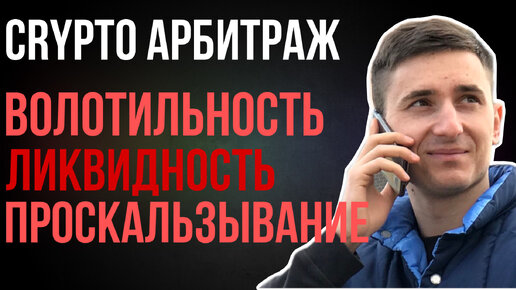 CRYPTO АРБИТРАЖ

ВОЛОТИЛЬНОСТЬ
ЛИКВИДНОСТЬ
ПРОСКАЛЬЗЫВАНИЕ